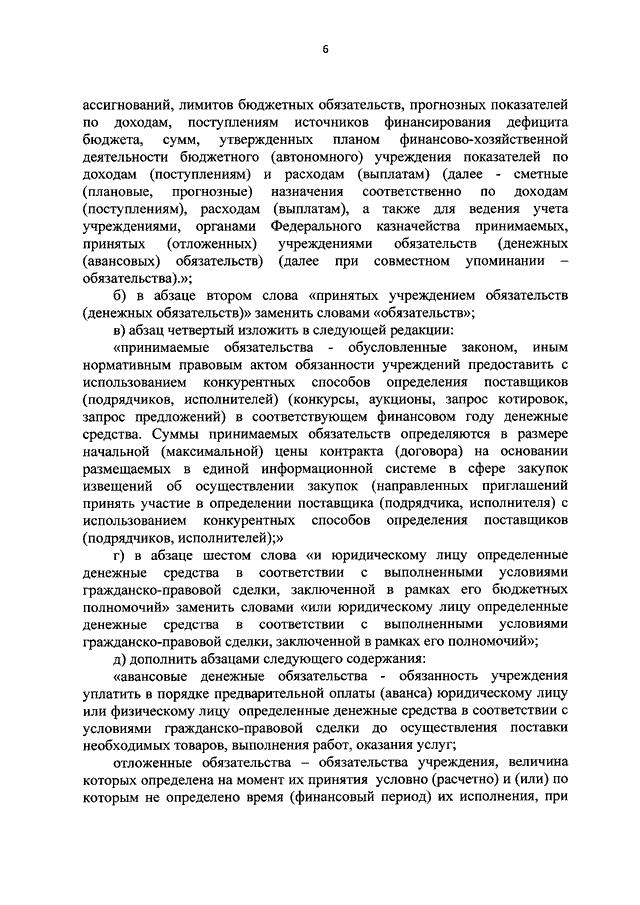 6

ассигнований, лимитов бюджетных обязательств, прогнозных показателей по доходам, поступлениям источников финансирования дефицита бюджета, сумм, утвержденных планом финансово-хозяйственной деятельности бюджетного (автономного) учреждения показателей по доходам (поступлениям) и расходам (выплатам) (далее - сметные (плановые, прогнозные) назначения соответственно по доходам (поступлениям), расходам (выплатам), а также для ведения учета учреждениями, органами Федерального казначейства принимаемых, принятых (отложенных) учреждениями обязательств (денежных (авансовых) обязательств) (далее при совместном упоминании – обязательства).»;

б) в абзаце втором слова «принятых учреждением обязательств (денежных обязательств)» заменить словами «обязательств»;

в) абзац четвертый изложить в следующей редакции:

«принимаемые обязательства - обусловленные законом, иным нормативным правовым актом обязанности учреждений предоставить с использованием конкурентных способов определения поставщиков (подрядчиков, исполнителей) (конкурсы, аукционы, запрос котировок, запрос предложений) в соответствующем финансовом году денежные средства. Суммы принимаемых обязательств определяются в размере начальной (максимальной) цены контракта (договора) на основании размещаемых в единой информационной системе в сфере закупок извещений об осуществлении закупок (направленных приглашений принять участие в определении поставщика (подрядчика, исполнителя) с использованием конкурентных способов определения поставщиков (подрядчиков, исполнителей);»

г) в абзаце шестом слова «и юридическому лицу определенные денежные средства в соответствии с выполненными условиями гражданско-правовой сделки, заключенной в рамках его бюджетных полномочий» заменить словами «или юридическому лицу определенные денежные средства в соответствии с выполненными условиями гражданско-правовой сделки, заключенной в рамках его полномочий»;

д) дополнить абзацами следующего содержания:

«авансовые денежные обязательства - обязанность учреждения уплатить в порядке предварительной оплаты (аванса) юридическому лицу или физическому лицу определенные денежные средства в соответствии с условиями гражданско-правовой сделки до осуществления поставки необходимых товаров, выполнения работ, оказания услуг;

отложенные обязательства – обязательства учреждения, величина которых определена на момент их принятия условно (расчетно) и (или) по которым не определено время (финансовый период) их исполнения, при